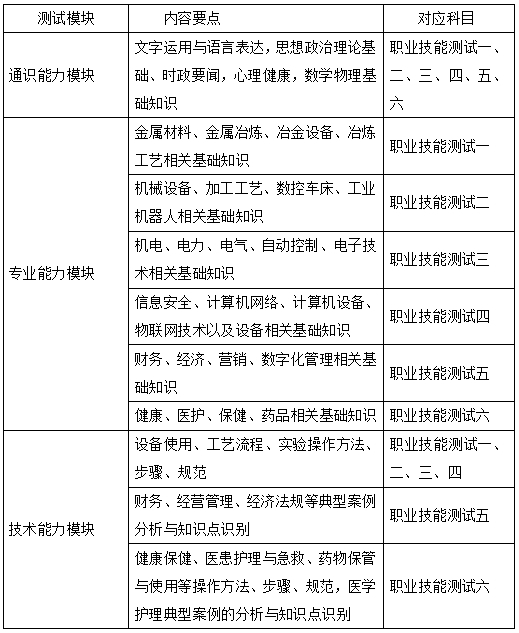 | 测试模块 | 内容要点 | 对应科目 |
|---|---|---|
| 通识能力模块 | 文字运用与语言表达，思想政治理论基础、时政要闻，心理健康，数学物理基础知识 | 职业技能测试一、二、三、四、五、六 |
| 专业能力模块 | 金属材料、金属冶炼、冶金设备、冶炼工艺相关基础知识 | 职业技能测试一 |
| | 机械设备、加工工艺、数控车床、工业机器人相关基础知识 | 职业技能测试二 |
| | 机电、电力、电气、自动控制、电子技术相关基础知识 | 职业技能测试三 |
| | 信息安全、计算机网络、计算机设备、物联网技术以及设备相关基础知识 | 职业技能测试四 |
| | 财务、经济、营销、数字化管理相关基础知识 | 职业技能测试五 |
| | 健康、医护、保健、药品相关基础知识 | 职业技能测试六 |
| 技术能力模块 | 设备使用、工艺流程、实验操作方法、步骤、规范 | 职业技能测试一、二、三、四 |
| | 财务、经营管理、经济法规等典型案例分析与知识点识别 | 职业技能测试五 |
| | 健康保健、医患护理与急救、药物保管与使用等操作方法、步骤、规范，医学护理典型案例的分析与知识点识别 | 职业技能测试六 |